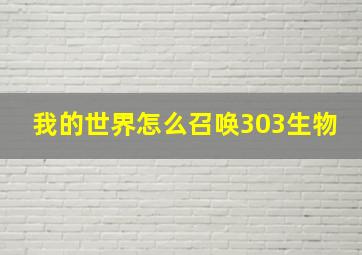 我的世界怎么召唤303生物